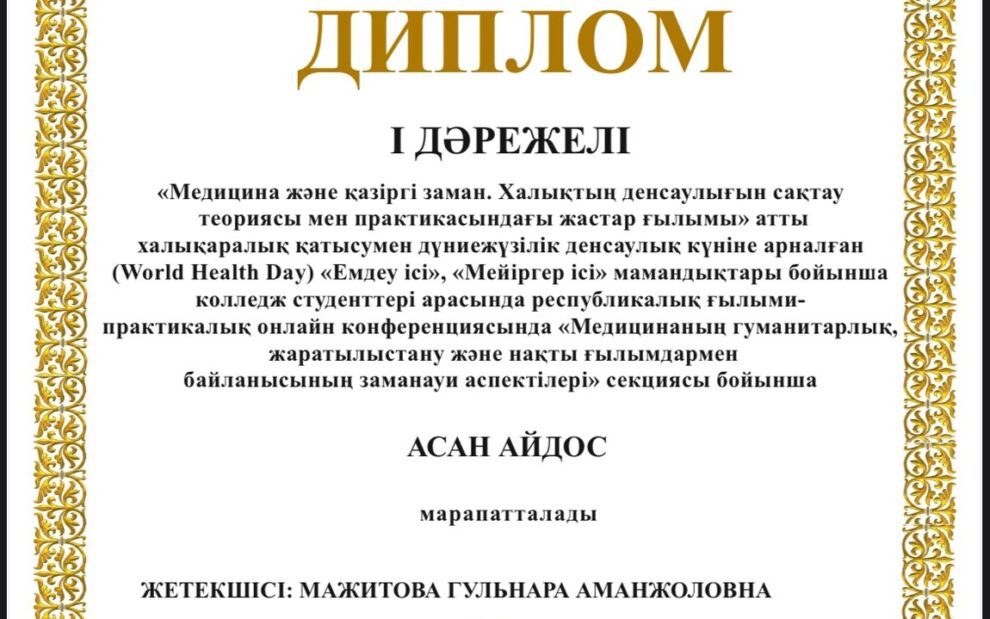 ДИПЛОМ

І ДӘРЕЖЕЛІ

«Медицина және қазіргі заман. Халықтың денсаулығын сақтау теориясы мен практикасындағы жастар ғылымы» атты халықаралық қатысумен дүниежүзілік денсаулық күніне арналған (World Health Day) «Емдеу ісі», «Мейіргер ісі» мамандықтары бойынша колледж студенттері арасында республикалық ғылыми-практикалық онлайн конференциясында «Медицинаның гуманитарлық, жаратылыстану және нақты ғылымдармен байланысының заманауи аспектілері» секциясы бойынша

АСАН АЙДОС

марапатталады

ЖЕТЕКШІСІ: МАЖИТОВА ГУЛЬНАРА АМАНЖОЛОВНА